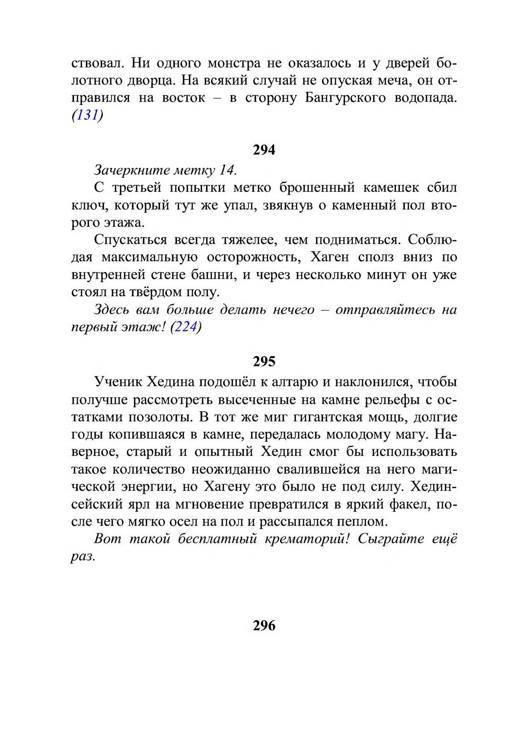 ствовал. Ни одного монстра не оказалось и у дверей болотного дворца. На всякий случай не опуская меча, он отправился на восток – в сторону Бангурского водопада. (131)

294

Зачеркните метку 14.

С третьей попытки метко брошенный камешек сбил ключ, который тут же упал, звякнув о каменный пол второго этажа.

Спускаться всегда тяжелее, чем подниматься. Соблюдая максимальную осторожность, Хаген сполз вниз по внутренней стене башни, и через несколько минут он уже стоял на твёрдом полу.

Здесь вам больше делать нечего – отправляйтесь на первый этаж! (224)

295

Ученик Хедина подошёл к алтарю и наклонился, чтобы получше рассмотреть высеченные на камне рельефы с остатками позолоты. В тот же миг гигантская мощь, долгие годы копившаяся в камне, передалась молодому магу. Наверное, старый и опытный Хедин смог бы использовать такое количество неожиданно свалившейся на него магической энергии, но Хагену это было не под силу. Хединсейский ярл на мгновение превратился в яркий факел, после чего мягко осел на пол и рассыпался пеплом.

Вот такой бесплатный крематорий! Сыграйте ещё раз.

296